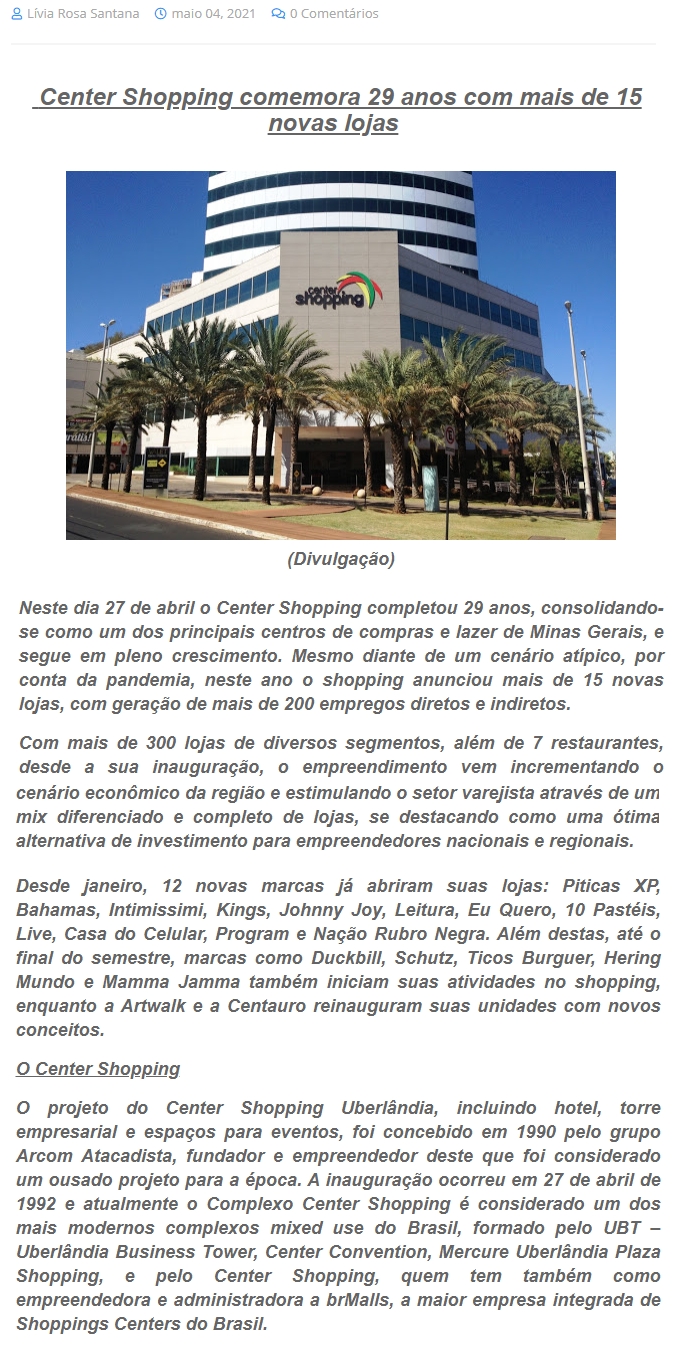 Lívia Rosa Santana maio 04, 2021 0 Comentários

Center Shopping comemora 29 anos com mais de 15 novas lojas

center shopping

(Divulgação)

Neste dia 27 de abril o Center Shopping completou 29 anos, consolidando-se como um dos principais centros de compras e lazer de Minas Gerais, e segue em pleno crescimento. Mesmo diante de um cenário atípico, por conta da pandemia, neste ano o shopping anunciou mais de 15 novas lojas, com geração de mais de 200 empregos diretos e indiretos.

Com mais de 300 lojas de diversos segmentos, além de 7 restaurantes, desde a sua inauguração, o empreendimento vem incrementando o cenário econômico da região e estimulando o setor varejista através de um mix diferenciado e completo de lojas, se destacando como uma ótima alternativa de investimento para empreendedores nacionais e regionais.

Desde janeiro, 12 novas marcas já abriram suas lojas: Piticas XP, Bahamas, Intimissimi, Kings, Johnny Joy, Leitura, Eu Quero, 10 Pastéis, Live, Casa do Celular, Program e Nação Rubro Negra. Além destas, até o final do semestre, marcas como Duckbill, Schutz, Ticos Burguer, Hering Mundo e Mamma Jamma também iniciam suas atividades no shopping, enquanto a Artwalk e a Centauro reinauguram suas unidades com novos conceitos.

O Center Shopping

O projeto do Center Shopping Uberlândia, incluindo hotel, torre empresarial e espaços para eventos, foi concebido em 1990 pelo grupo Arcom Atacadista, fundador e empreendedor deste que foi considerado um ousado projeto para a época. A inauguração ocorreu em 27 de abril de 1992 e atualmente o Complexo Center Shopping é considerado um dos mais modernos complexos mixed use do Brasil, formado pelo UBT – Uberlândia Business Tower, Center Convention, Mercure Uberlândia Plaza Shopping, e pelo Center Shopping, quem tem também como empreendedora e administradora a brMalls, a maior empresa integrada de Shoppings Centers do Brasil.